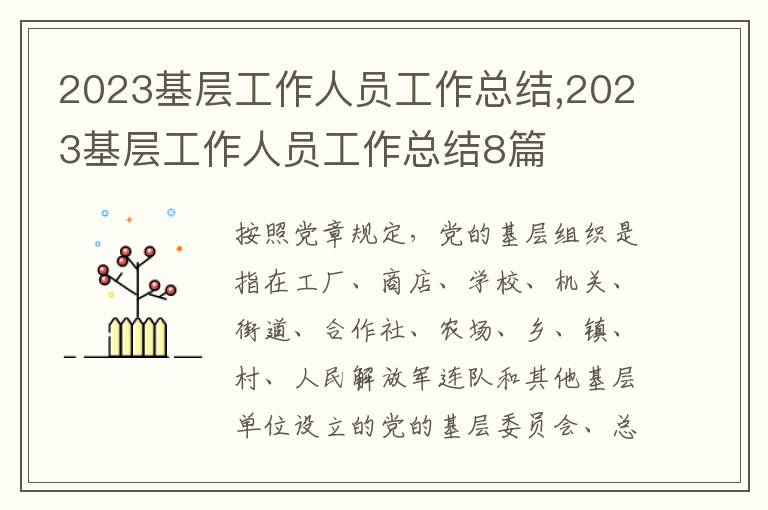 2023基层工作人员工作总结,2023基层工作人员工作总结8篇

按照党章规定，党的基层组织是指在工厂、商店、学校、机关、街道、合作社、农场、乡、镇、村、人民解放军连队和其他基层单位设立的党的基层委员会、总